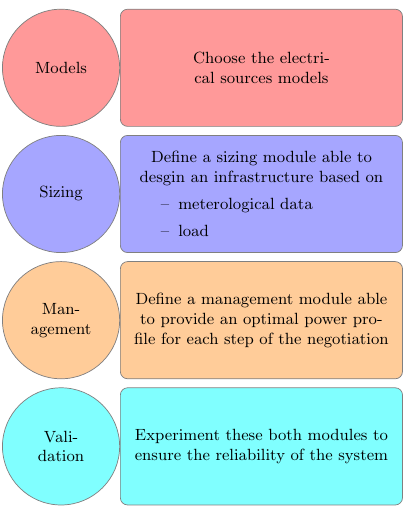 Models

Choose the electrical sources models

Sizing

Define a sizing module able to desgin an infrastructure based on

– meterological data

– load

Management

Define a management module able to provide an optimal power profile for each step of the negotiation

Validation

Experiment these both modules to ensure the reliability of the system